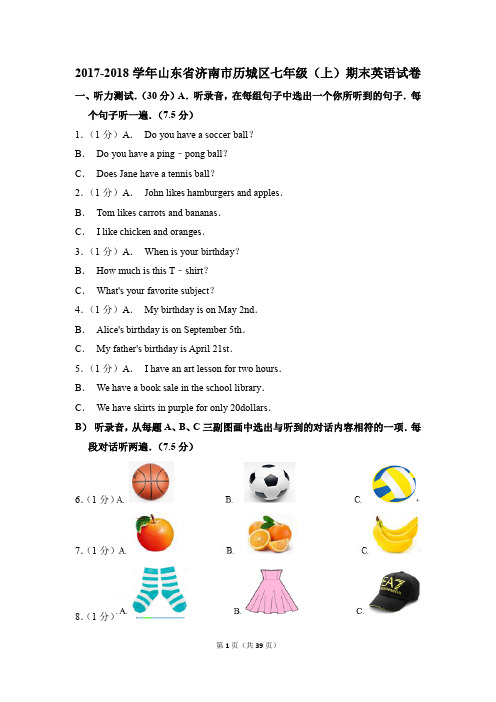 2017-2018 学年山东省济南市历城区七年级（上）期末英语试卷

一、听力测试．（30 分）A．听录音，在每组句子中选出一个你所听到的句子．每个句子听一遍．（7.5 分）

1．（1 分）A． Do you have a soccer ball？

B． Do you have a ping﹣pong ball？

C． Does Jane have a tennis ball？

2．（1 分）A． John likes hamburgers and apples．

B． Tom likes carrots and bananas．

C． I like chicken and oranges．

3．（1 分）A． When is your birthday？

B． How much is this T﹣shirt？

C． What's your favorite subject？

4．（1 分）A． My birthday is on May 2nd．

B． Alice's birthday is on September 5th．

C． My father's birthday is April 21st．

5．（1 分）A． I have an art lesson for two hours．

B． We have a book sale in the school library．

C． We have skirts in purple for only 20dollars．

B） 听录音，从每题 A、B、C 三副图画中选出与听到的对话内容相符的一项．每段对话听两遍．（7.5 分）

6．（1 分）A. B. C.

7．（1 分）A. B. C.

8．（1 分）A. B. C.

EA7

第 1 页（共 39 页）